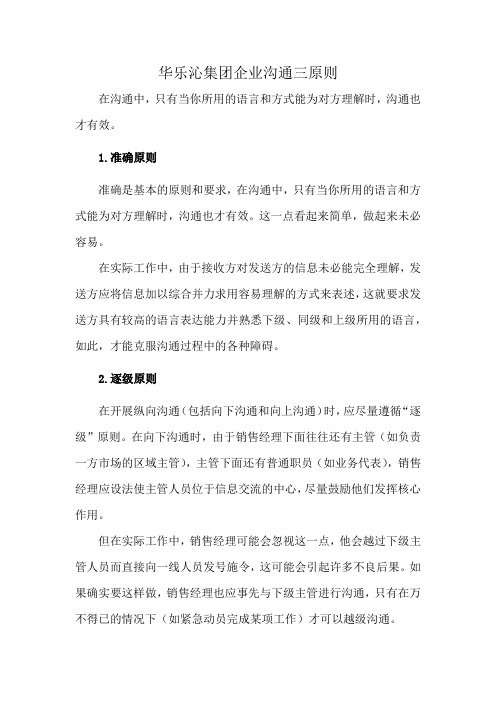 华乐沁集团企业沟通三原则

在沟通中，只有当你所用的语言和方式能为对方理解时，沟通也才有效。

1.准确原则

准确是基本的原则和要求，在沟通中，只有当你所用的语言和方式能为对方理解时，沟通也才有效。这一点看起来简单，做起来未必容易。

在实际工作中，由于接收方对发送方的信息未必能完全理解，发送方应将信息加以综合并力求用容易理解的方式来表述，这就要求发送方具有较高的语言表达能力并熟悉下级、同级和上级所用的语言，如此，才能克服沟通过程中的各种障碍。

2.逐级原则

在开展纵向沟通（包括向下沟通和向上沟通）时，应尽量遵循“逐级”原则。在向下沟通时，由于销售经理下面往往还有主管（如负责一方市场的区域主管），主管下面还有普通职员（如业务代表），销售经理应设法使主管人员位于信息交流的中心，尽量鼓励他们发挥核心作用。

但在实际工作中，销售经理可能会忽视这一点，他会越过下级主管人员而直接向一线人员发号施令，这可能会引起许多不良后果。如果确实要这样做，销售经理也应事先与下级主管进行沟通，只有在万不得已的情况下（如紧急动员完成某项工作）才可以越级沟通。